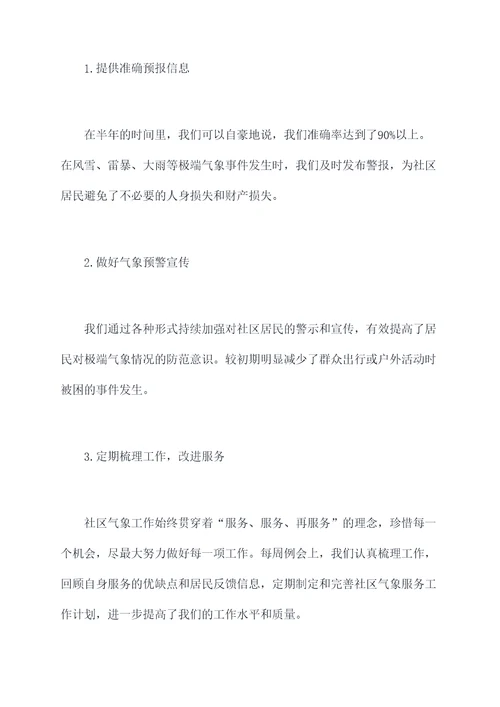 1.提供准确预报信息

在半年的时间里，我们可以自豪地说，我们准确率达到了90%以上。在风雪、雷暴、大雨等极端气象事件发生时，我们及时发布警报，为社区居民避免了不必要的人身损失和财产损失。

2.做好气象预警宣传

我们通过各种形式持续加强对社区居民的警示和宣传，有效提高了居民对极端气象情况的防范意识。较初期明显减少了群众出行或户外活动时被困的事件发生。

3.定期梳理工作，改进服务

社区气象工作始终贯穿着“服务、服务、再服务”的理念，珍惜每一个机会，尽最大努力做好每一项工作。每周例会上，我们认真梳理工作，回顾自身服务的优缺点和居民反馈信息，定期制定和完善社区气象服务工作计划，进一步提高了我们的工作水平和质量。